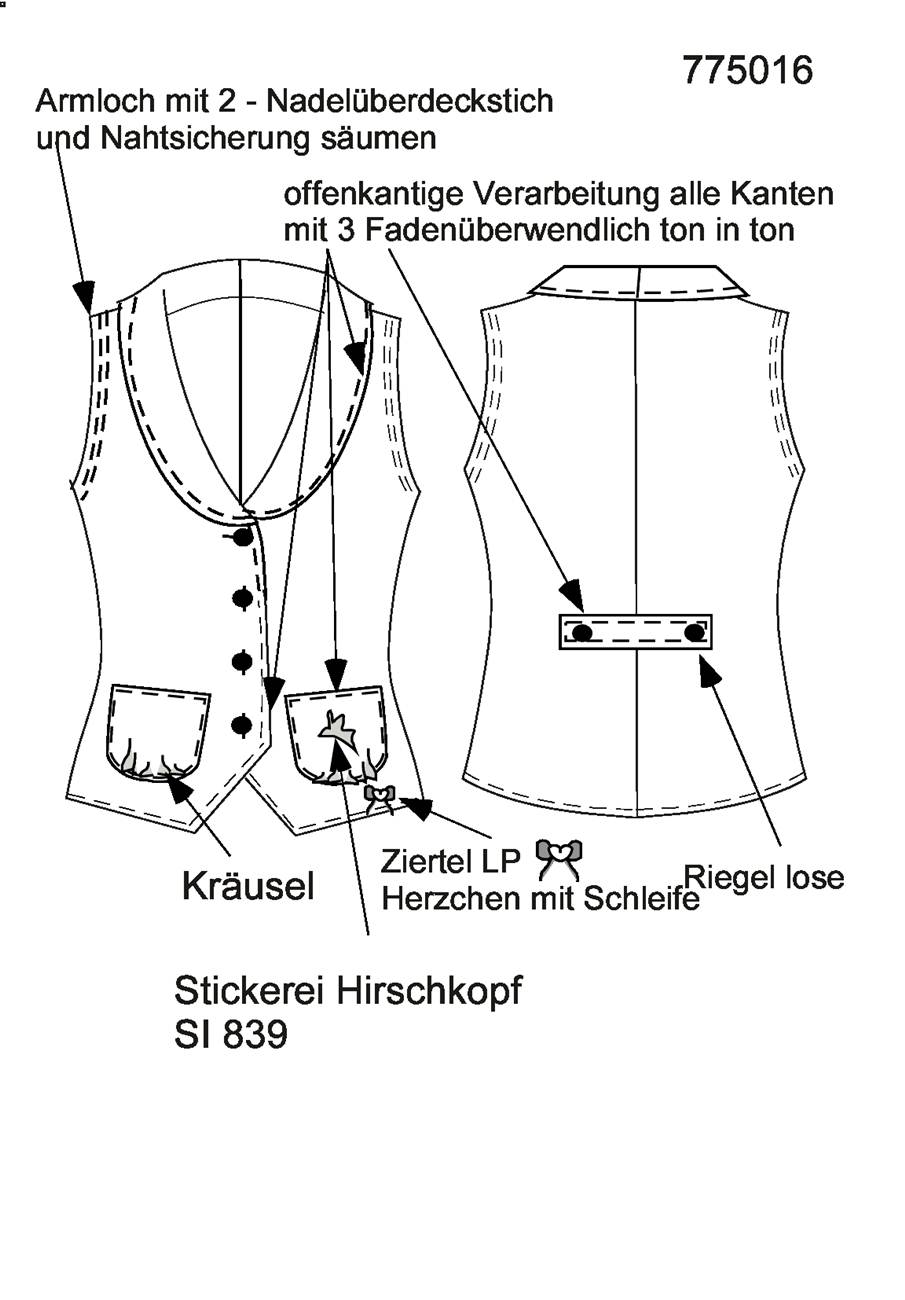 775016

Armloch mit 2 - Nadelüberdeckstich und Nahtsicherung säumen

offenkantige Verarbeitung alle Kanten mit 3 Fadenüberwendlich ton in ton

Kräusel

Ziertel LP
Herzchen mit Schleife

Riegel lose

Stickerei Hirschkopf
SI 839